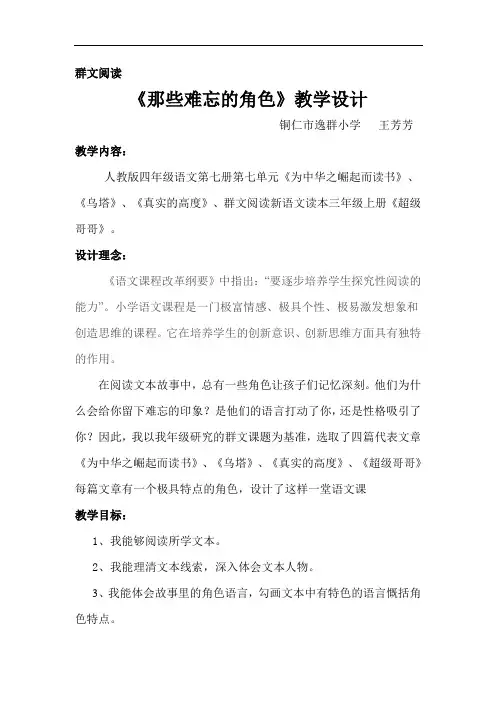 群文阅读

《那些难忘的角色》教学设计

铜仁市逸群小学　王芳芳

教学内容：

人教版四年级语文第七册第七单元《为中华之崛起而读书》、《乌塔》、《真实的高度》、群文阅读新语文读本三年级上册《超级哥哥》。

设计理念：

《语文课程改革纲要》中指出："要逐步培养学生探究性阅读的能力"。小学语文课程是一门极富情感、极具个性、极易激发想象和创造思维的课程。它在培养学生的创新意识、创新思维方面具有独特的作用。

在阅读文本故事中，总有一些角色让孩子们记忆深刻。他们为什么会给你留下难忘的印象？是他们的语言打动了你，还是性格吸引了你？因此，我以我年级研究的群文课题为基准，选取了四篇代表文章《为中华之崛起而读书》、《乌塔》、《真实的高度》、《超级哥哥》每篇文章有一个极具特点的角色，设计了这样一堂语文课

教学目标：

1、我能够阅读所学文本。

2、我能理清文本线索，深入体会文本人物。

3、我能体会故事里的角色语言，勾画文本中有特色的语言概括角色特点。